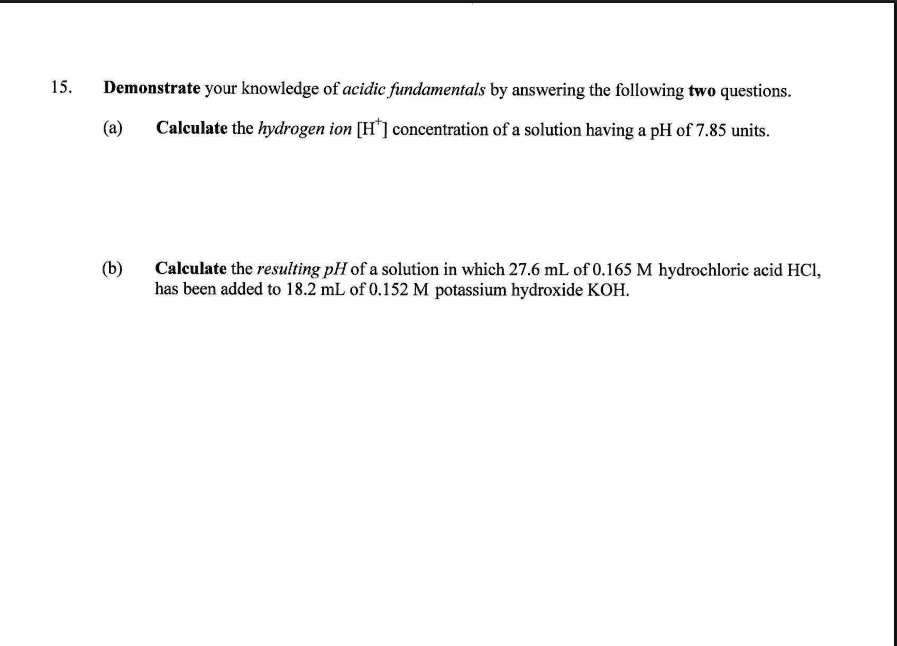 15. Demonstrate your knowledge of acidic fundamentals by answering the following two questions.

(a) Calculate the hydrogen ion $[H^+]$ concentration of a solution having a pH of 7.85 units.

(b) Calculate the resulting pH of a solution in which 27.6 mL of 0.165 M hydrochloric acid HCl, has been added to 18.2 mL of 0.152 M potassium hydroxide KOH.